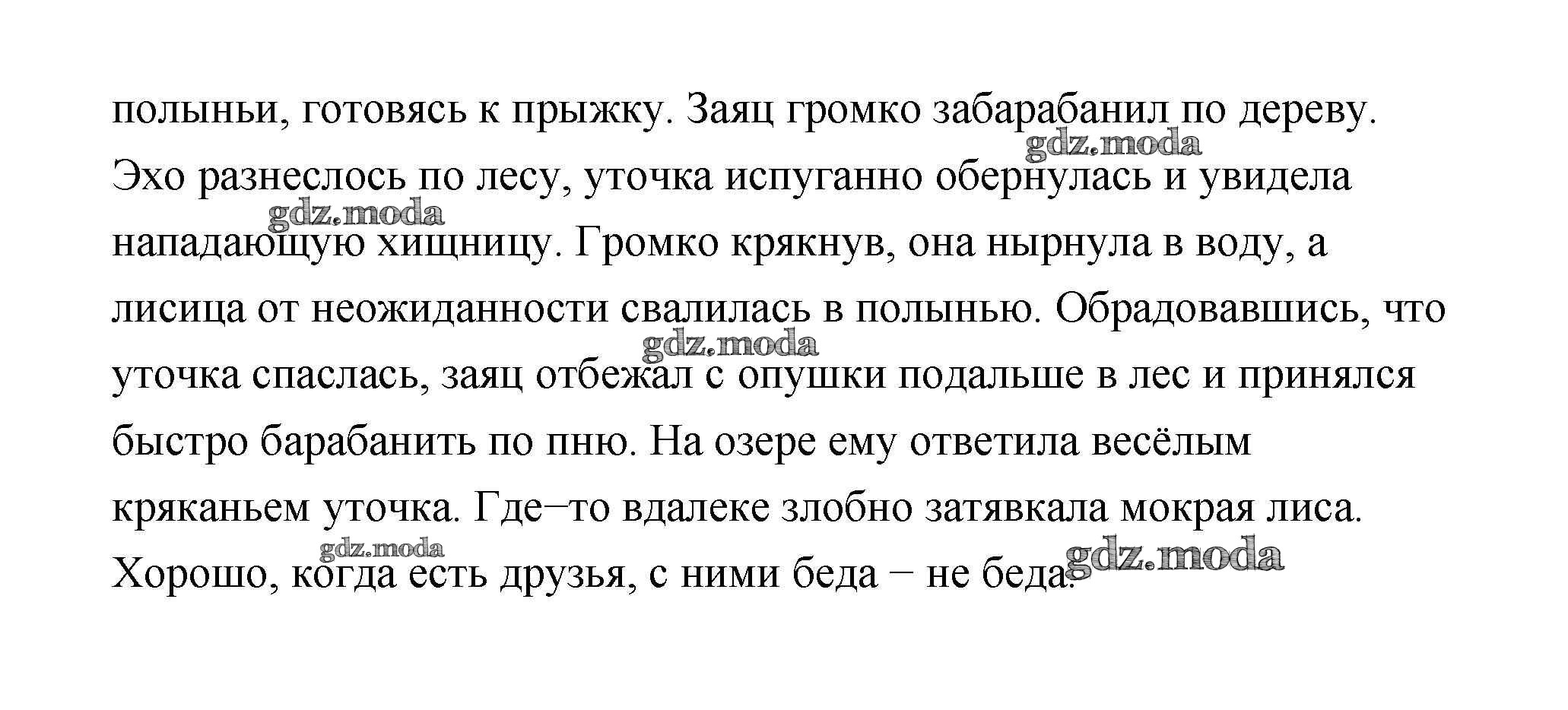 полыньи, готовясь к прыжку. Заяц громко забарабанил по дереву. Эхо разнеслось по лесу, уточка испуганно обернулась и увидела нападающую хищницу. Громко крякнув, она нырнула в воду, а лисица от неожиданности свалилась в полынью. Обрадовавшись, что уточка спаслась, заяц отбежал с опушки подальше в лес и принялся быстро барабанить по пню. На озере ему ответила весёлым кряканьем уточка. Где–то вдалеке злобно затявкала мокрая лиса. Хорошо, когда есть друзья, с ними беда – не беда.

gdz.moda gdz.moda gdz.moda gdz.moda gdz.moda